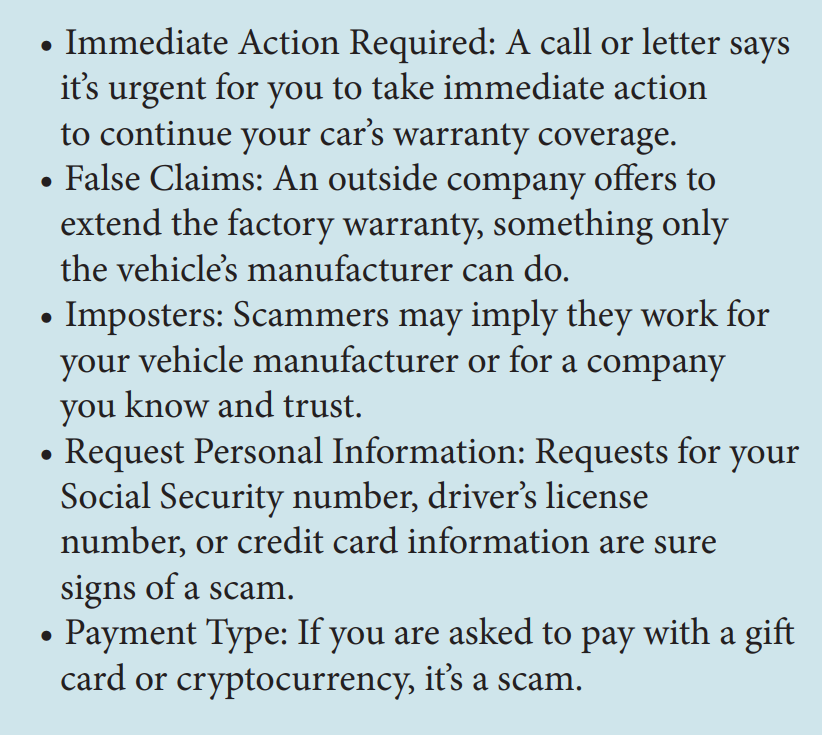 • Immediate Action Required: A call or letter says it's urgent for you to take immediate action to continue your car's warranty coverage.
• False Claims: An outside company offers to extend the factory warranty, something only the vehicle's manufacturer can do.
• Imposters: Scammers may imply they work for your vehicle manufacturer or for a company you know and trust.
• Request Personal Information: Requests for your Social Security number, driver's license number, or credit card information are sure signs of a scam.
• Payment Type: If you are asked to pay with a gift card or cryptocurrency, it's a scam.